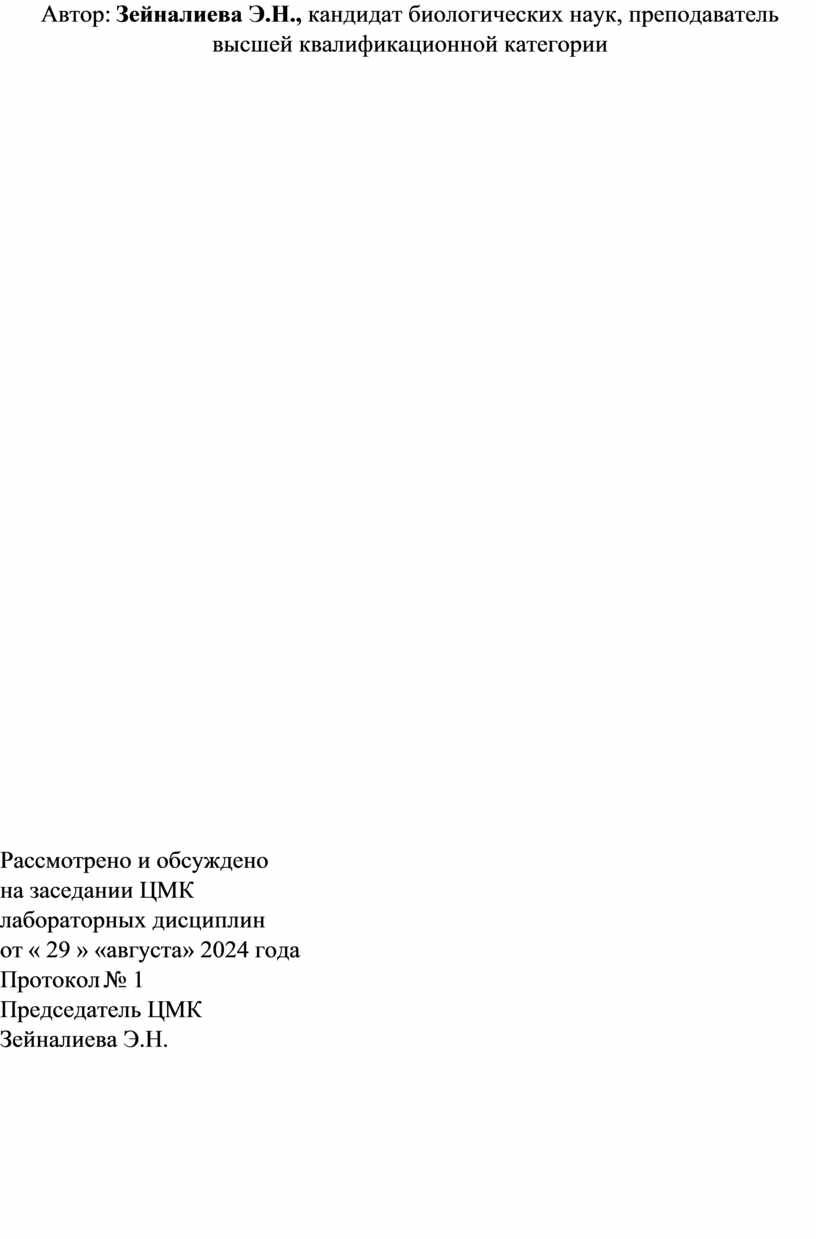 Автор: Зейналиева Э.Н., кандидат биологических наук, преподаватель высшей квалификационной категории

Рассмотрено и обсуждено
на заседании ЦМК
лабораторных дисциплин
от « 29 » «августа» 2024 года
Протокол № 1
Председатель ЦМК
Зейналиева Э.Н.